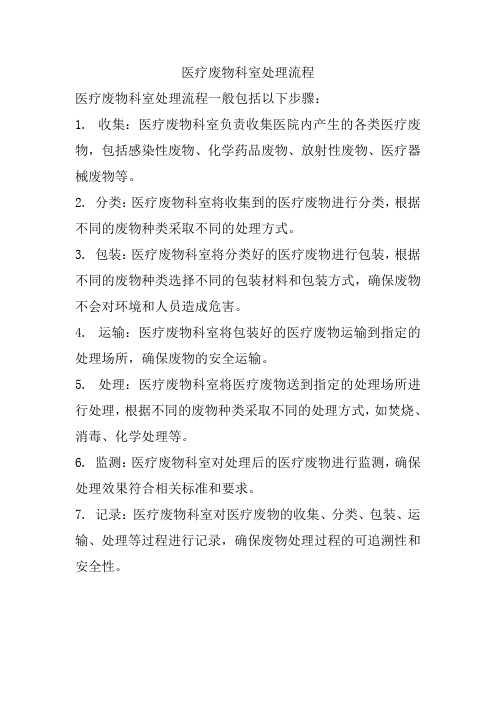 医疗废物科室处理流程

医疗废物科室处理流程一般包括以下步骤：

1. 收集：医疗废物科室负责收集医院内产生的各类医疗废物，包括感染性废物、化学药品废物、放射性废物、医疗器械废物等。

2. 分类：医疗废物科室将收集到的医疗废物进行分类，根据不同的废物种类采取不同的处理方式。

3. 包装：医疗废物科室将分类好的医疗废物进行包装，根据不同的废物种类选择不同的包装材料和包装方式，确保废物不会对环境和人员造成危害。

4. 运输：医疗废物科室将包装好的医疗废物运输到指定的处理场所，确保废物的安全运输。

5. 处理：医疗废物科室将医疗废物送到指定的处理场所进行处理，根据不同的废物种类采取不同的处理方式，如焚烧、消毒、化学处理等。

6. 监测：医疗废物科室对处理后的医疗废物进行监测，确保处理效果符合相关标准和要求。

7. 记录：医疗废物科室对医疗废物的收集、分类、包装、运输、处理等过程进行记录，确保废物处理过程的可追溯性和安全性。